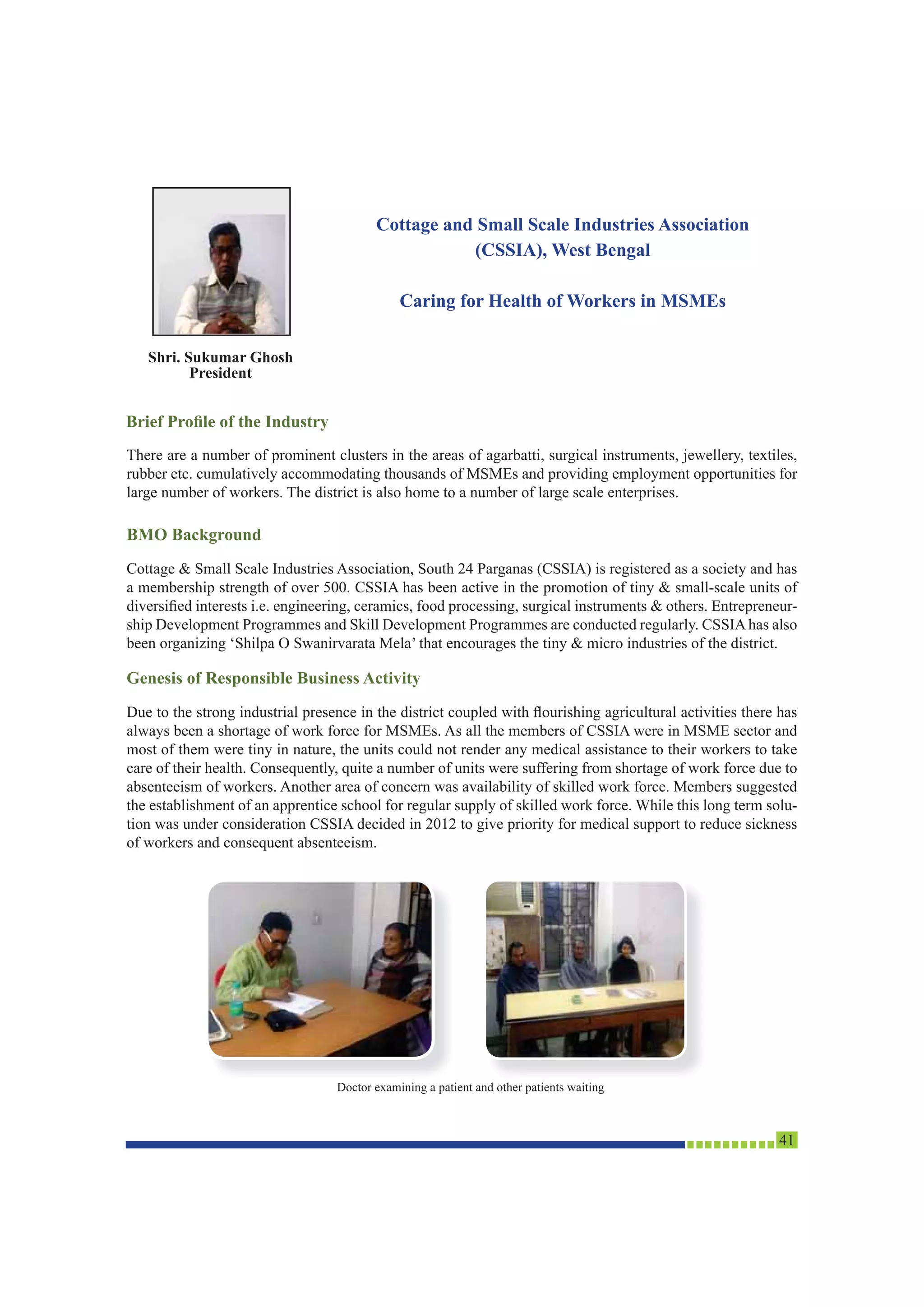 Cottage and Small Scale Industries Association (CSSIA), West Bengal

Caring for Health of Workers in MSMEs

Shri. Sukumar Ghosh
President

Brief Profile of the Industry

There are a number of prominent clusters in the areas of agarbatti, surgical instruments, jewellery, textiles, rubber etc. cumulatively accommodating thousands of MSMEs and providing employment opportunities for large number of workers. The district is also home to a number of large scale enterprises.

BMO Background

Cottage & Small Scale Industries Association, South 24 Parganas (CSSIA) is registered as a society and has a membership strength of over 500. CSSIA has been active in the promotion of tiny & small-scale units of diversified interests i.e. engineering, ceramics, food processing, surgical instruments & others. Entrepreneurship Development Programmes and Skill Development Programmes are conducted regularly. CSSIA has also been organizing ‘Shilpa O Swanirvarata Mela’ that encourages the tiny & micro industries of the district.

Genesis of Responsible Business Activity

Due to the strong industrial presence in the district coupled with flourishing agricultural activities there has always been a shortage of work force for MSMEs. As all the members of CSSIA were in MSME sector and most of them were tiny in nature, the units could not render any medical assistance to their workers to take care of their health. Consequently, quite a number of units were suffering from shortage of work force due to absenteeism of workers. Another area of concern was availability of skilled work force. Members suggested the establishment of an apprentice school for regular supply of skilled work force. While this long term solution was under consideration CSSIA decided in 2012 to give priority for medical support to reduce sickness of workers and consequent absenteeism.

Doctor examining a patient and other patients waiting

41